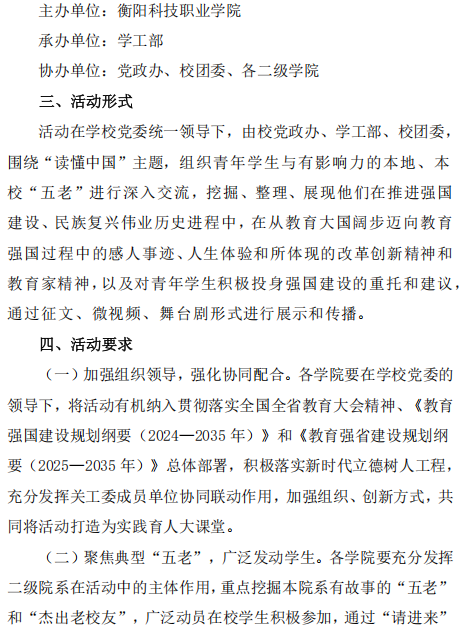 主办单位：衡阳科技职业学院

承办单位：学工部

协办单位：党政办、校团委、各二级学院

三、活动形式

活动在学校党委统一领导下，由校党政办、学工部、校团委，围绕“读懂中国”主题，组织青年学生与有影响力的本地、本校“五老”进行深入交流，挖掘、整理、展现他们在推进强国建设、民族复兴伟业历史进程中，在从教育大国阔步迈向教育强国过程中的感人事迹、人生体验和所体现的改革创新精神和教育家精神，以及对青年学生积极投身强国建设的重托和建议，通过征文、微视频、舞台剧形式进行展示和传播。

四、活动要求

（一）加强组织领导，强化协同配合。各学院要在学校党委的领导下，将活动有机纳入贯彻落实全国全省教育大会精神、《教育强国建设规划纲要（2024—2035 年）》和《教育强省建设规划纲要（2025—2035 年）》总体部署，积极落实新时代立德树人工程，充分发挥关工委成员单位协同联动作用，加强组织、创新方式，共同将活动打造为实践育人大课堂。

（二）聚焦典型“五老”，广泛发动学生。各学院要充分发挥二级院系在活动中的主体作用，重点挖掘本院系有故事的“五老”和“杰出老校友”，广泛动员在校学生积极参加，通过“请进来”